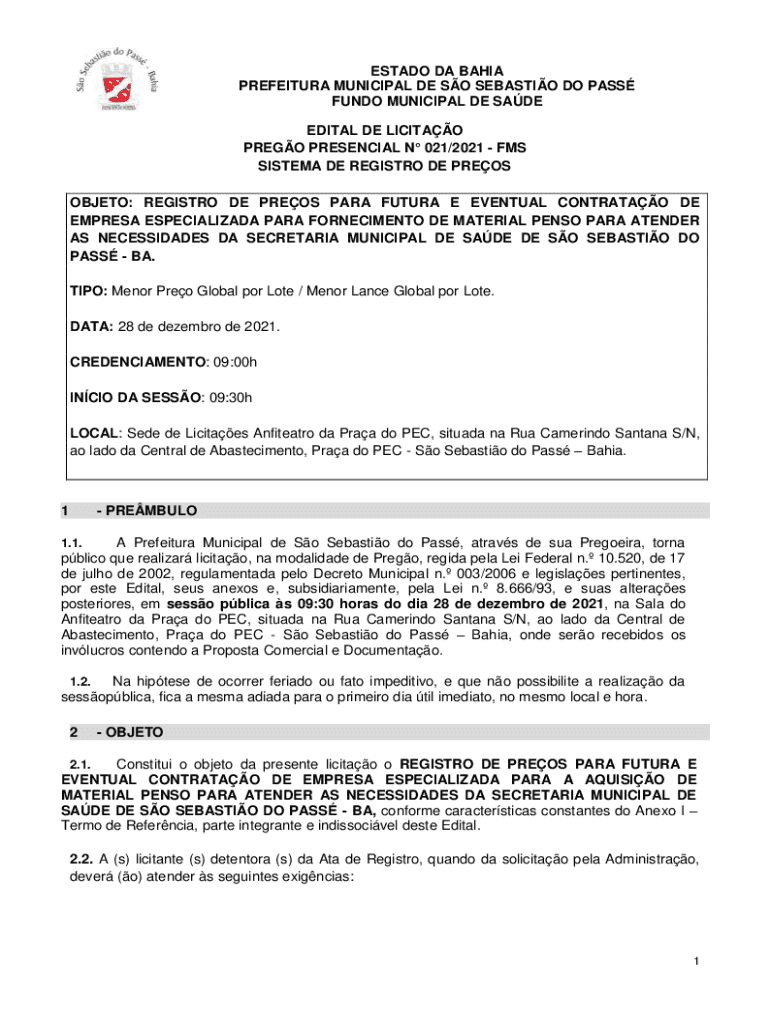 São Sebastião do Passé - Bahia

ESTADO DA BAHIA
PREFEITURA MUNICIPAL DE SÃO SEBASTIÃO DO PASSÉ
FUNDO MUNICIPAL DE SAÚDE

EDITAL DE LICITAÇÃO
PREGÃO PRESENCIAL N° 021/2021 - FMS
SISTEMA DE REGISTRO DE PREÇOS

OBJETO: REGISTRO DE PREÇOS PARA FUTURA E EVENTUAL CONTRATAÇÃO DE EMPRESA ESPECIALIZADA PARA FORNECIMENTO DE MATERIAL PENSO PARA ATENDER AS NECESSIDADES DA SECRETARIA MUNICIPAL DE SAÚDE DE SÃO SEBASTIÃO DO PASSÉ - BA.

TIPO: Menor Preço Global por Lote / Menor Lance Global por Lote.

DATA: 28 de dezembro de 2021.

CREDENCIAMENTO: 09:00h

INÍCIO DA SESSÃO: 09:30h

LOCAL: Sede de Licitações Anfiteatro da Praça do PEC, situada na Rua Camerindo Santana S/N, ao lado da Central de Abastecimento, Praça do PEC - São Sebastião do Passé – Bahia.

1 - PREÂMBULO

1.1. A Prefeitura Municipal de São Sebastião do Passé, através de sua Pregoeira, torna público que realizará licitação, na modalidade de Pregão, regida pela Lei Federal n.º 10.520, de 17 de julho de 2002, regulamentada pelo Decreto Municipal n.º 003/2006 e legislações pertinentes, por este Edital, seus anexos e, subsidiariamente, pela Lei n.º 8.666/93, e suas alterações posteriores, em sessão pública às 09:30 horas do dia 28 de dezembro de 2021, na Sala do Anfiteatro da Praça do PEC, situada na Rua Camerindo Santana S/N, ao lado da Central de Abastecimento, Praça do PEC - São Sebastião do Passé – Bahia, onde serão recebidos os invólucros contendo a Proposta Comercial e Documentação.

1.2. Na hipótese de ocorrer feriado ou fato impeditivo, e que não possibilite a realização da sessãopública, fica a mesma adiada para o primeiro dia útil imediato, no mesmo local e hora.

2 - OBJETO

2.1. Constitui o objeto da presente licitação o REGISTRO DE PREÇOS PARA FUTURA E EVENTUAL CONTRATAÇÃO DE EMPRESA ESPECIALIZADA PARA A AQUISIÇÃO DE MATERIAL PENSO PARA ATENDER AS NECESSIDADES DA SECRETARIA MUNICIPAL DE SAÚDE DE SÃO SEBASTIÃO DO PASSÉ - BA, conforme características constantes do Anexo I – Termo de Referência, parte integrante e indissociável deste Edital.

2.2. A (s) licitante (s) detentora (s) da Ata de Registro, quando da solicitação pela Administração, deverá (ão) atender às seguintes exigências:

1